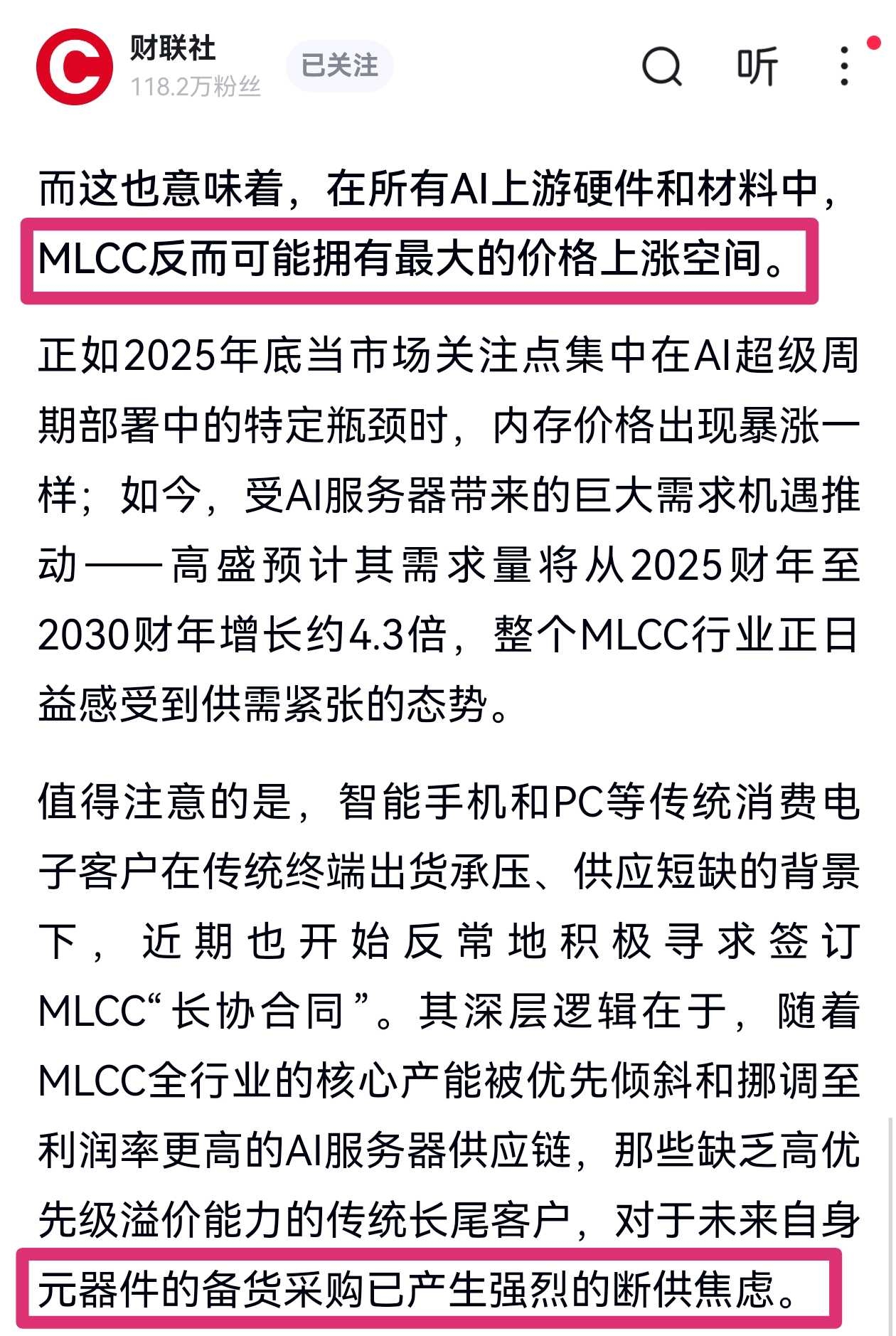 财联社
118.2万粉丝
已关注
听

而这也意味着，在所有AI上游硬件和材料中，MLCC反而可能拥有最大的价格上涨空间。

正如2025年底当市场关注点集中在AI超级周期部署中的特定瓶颈时，内存价格出现暴涨一样；如今，受AI服务器带来的巨大需求机遇推动——高盛预计其需求量将从2025财年至2030财年增长约4.3倍，整个MLCC行业正日益感受到供需紧张的态势。

值得注意的是，智能手机和PC等传统消费电子客户在传统终端出货承压、供应短缺的背景下，近期也开始反常地积极寻求签订MLCC“长协合同”。其深层逻辑在于，随着MLCC全行业的核心产能被优先倾斜和挪调至利润率更高的AI服务器供应链，那些缺乏高优先级溢价能力的传统长尾客户，对于未来自身元器件的备货采购已产生强烈的断供焦虑。